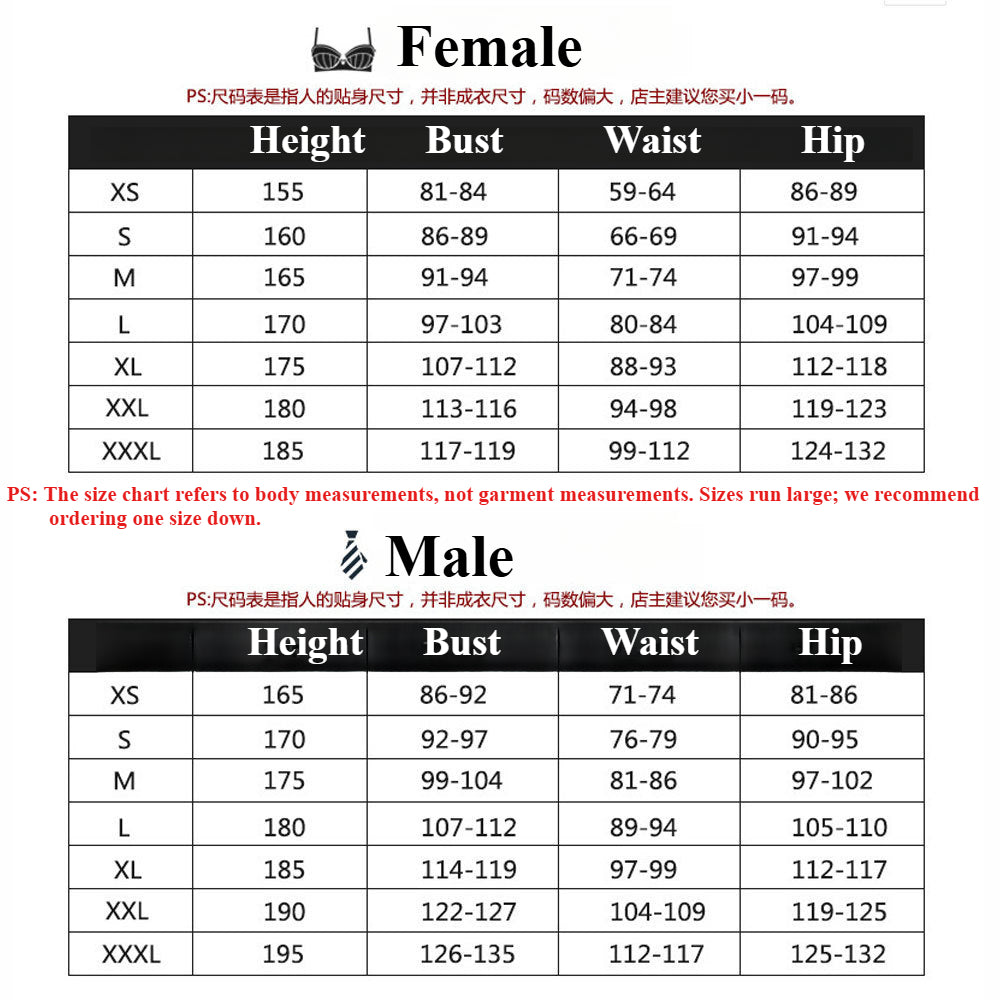 Female

PS:尺码表是指人的贴身尺寸，并非成衣尺寸，码数偏大，店主建议您买小一码。

| | Height | Bust | Waist | Hip |
|---|---|---|---|---|
| XS | 155 | 81-84 | 59-64 | 86-89 |
| S | 160 | 86-89 | 66-69 | 91-94 |
| M | 165 | 91-94 | 71-74 | 97-99 |
| L | 170 | 97-103 | 80-84 | 104-109 |
| XL | 175 | 107-112 | 88-93 | 112-118 |
| XXL | 180 | 113-116 | 94-98 | 119-123 |
| XXXL | 185 | 117-119 | 99-112 | 124-132 |

PS: The size chart refers to body measurements, not garment measurements. Sizes run large; we recommend ordering one size down.

Male

PS:尺码表是指人的贴身尺寸，并非成衣尺寸，码数偏大，店主建议您买小一码。

| | Height | Bust | Waist | Hip |
|---|---|---|---|---|
| XS | 165 | 86-92 | 71-74 | 81-86 |
| S | 170 | 92-97 | 76-79 | 90-95 |
| M | 175 | 99-104 | 81-86 | 97-102 |
| L | 180 | 107-112 | 89-94 | 105-110 |
| XL | 185 | 114-119 | 97-99 | 112-117 |
| XXL | 190 | 122-127 | 104-109 | 119-125 |
| XXXL | 195 | 126-135 | 112-117 | 125-132 |